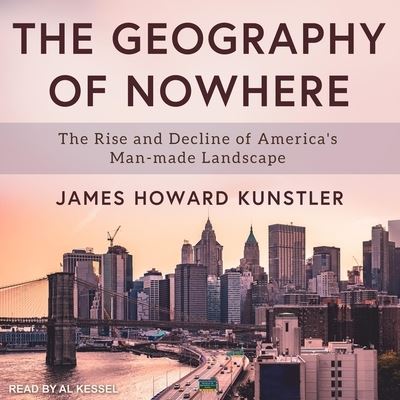 THE GEOGRAPHY OF NOWHERE

The Rise and Decline of America's Man-made Landscape

JAMES HOWARD KUNSTLER

READ BY AL KESSEL